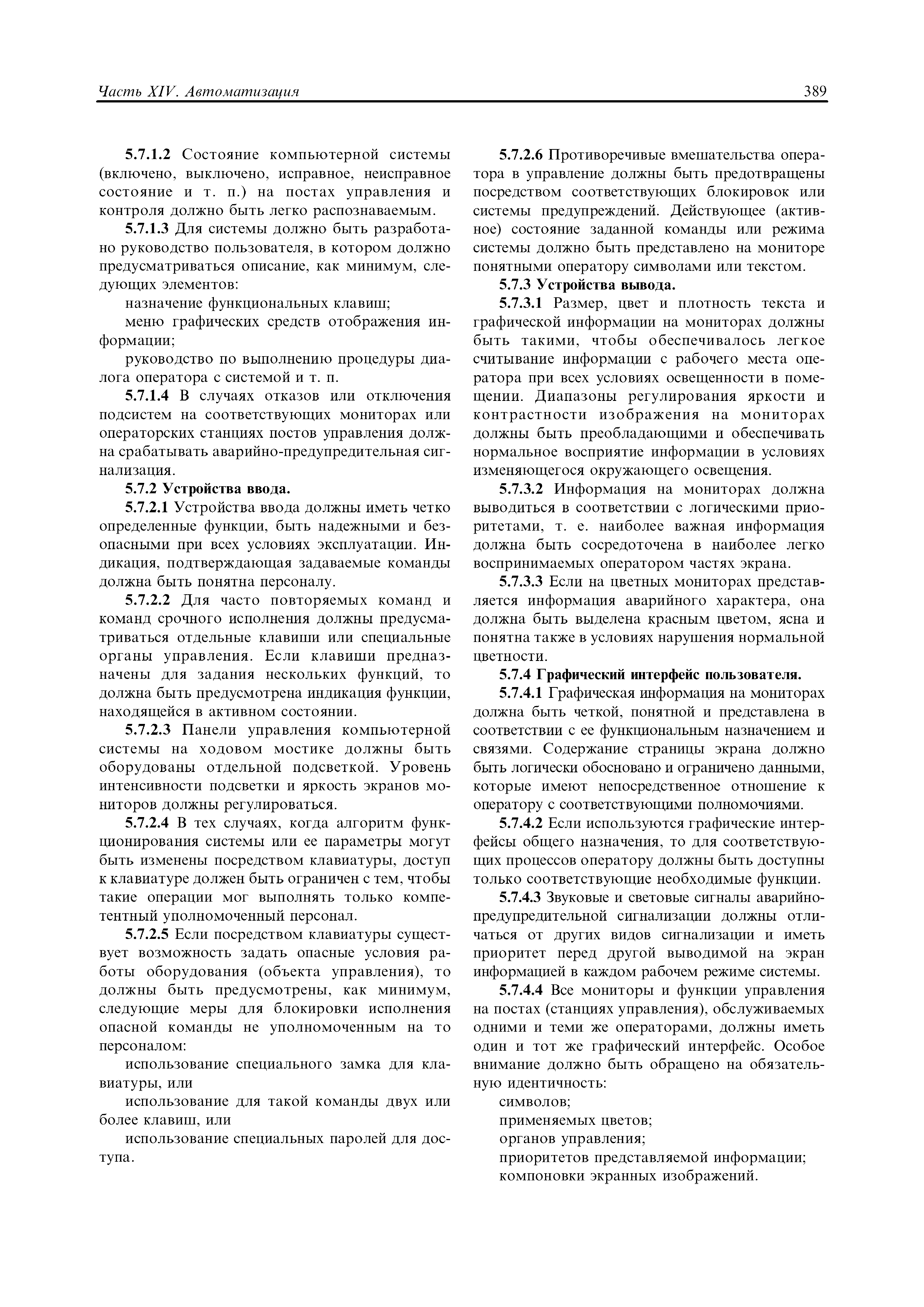 Часть XIV. Автоматизация

389

5.7.1.2 Состояние компьютерной системы (включено, выключено, исправное, неисправное состояние и т. п.) на постах управления и контроля должно быть легко распознаваемым.

5.7.1.3 Для системы должно быть разработано руководство пользователя, в котором должно предусматриваться описание, как минимум, следующих элементов:

назначение функциональных клавиш;

меню графических средств отображения информации;

руководство по выполнению процедуры диалога оператора с системой и т. п.

5.7.1.4 В случаях отказов или отключения подсистем на соответствующих мониторах или операторских станциях постов управления должна срабатывать аварийно-предупредительная сигнализация.

5.7.2 Устройства ввода.

5.7.2.1 Устройства ввода должны иметь четко определенные функции, быть надежными и безопасными при всех условиях эксплуатации. Индикация, подтверждающая задаваемые команды должна быть понятна персоналу.

5.7.2.2 Для часто повторяемых команд и команд срочного исполнения должны предусматриваться отдельные клавиши или специальные органы управления. Если клавиши предназначены для задания нескольких функций, то должна быть предусмотрена индикация функции, находящейся в активном состоянии.

5.7.2.3 Панели управления компьютерной системы на ходовом мостике должны быть оборудованы отдельной подсветкой. Уровень интенсивности подсветки и яркость экранов мониторов должны регулироваться.

5.7.2.4 В тех случаях, когда алгоритм функционирования системы или ее параметры могут быть изменены посредством клавиатуры, доступ к клавиатуре должен быть ограничен с тем, чтобы такие операции мог выполнять только компетентный уполномоченный персонал.

5.7.2.5 Если посредством клавиатуры существует возможность задать опасные условия работы оборудования (объекта управления), то должны быть предусмотрены, как минимум, следующие меры для блокировки исполнения опасной команды не уполномоченным на то персоналом:

использование специального замка для клавиатуры, или

использование для такой команды двух или более клавиш, или

использование специальных паролей для доступа.

5.7.2.6 Противоречивые вмешательства оператора в управление должны быть предотвращены посредством соответствующих блокировок или системы предупреждений. Действующее (активное) состояние заданной команды или режима системы должно быть представлено на мониторе понятными оператору символами или текстом.

5.7.3 Устройства вывода.

5.7.3.1 Размер, цвет и плотность текста и графической информации на мониторах должны быть такими, чтобы обеспечивалось легкое считывание информации с рабочего места оператора при всех условиях освещенности в помещении. Диапазоны регулирования яркости и контрастности изображения на мониторах должны быть преобладающими и обеспечивать нормальное восприятие информации в условиях изменяющегося окружающего освещения.

5.7.3.2 Информация на мониторах должна выводиться в соответствии с логическими приоритетами, т. е. наиболее важная информация должна быть сосредоточена в наиболее легко воспринимаемых оператором частях экрана.

5.7.3.3 Если на цветных мониторах представляется информация аварийного характера, она должна быть выделена красным цветом, ясна и понятна также в условиях нарушения нормальной цветности.

5.7.4 Графический интерфейс пользователя.

5.7.4.1 Графическая информация на мониторах должна быть четкой, понятной и представлена в соответствии с ее функциональным назначением и связями. Содержание страницы экрана должно быть логически обосновано и ограничено данными, которые имеют непосредственное отношение к оператору с соответствующими полномочиями.

5.7.4.2 Если используются графические интерфейсы общего назначения, то для соответствующих процессов оператору должны быть доступны только соответствующие необходимые функции.

5.7.4.3 Звуковые и световые сигналы аварийно-предупредительной сигнализации должны отличаться от других видов сигнализации и иметь приоритет перед другой выводимой на экран информацией в каждом рабочем режиме системы.

5.7.4.4 Все мониторы и функции управления на постах (станциях управления), обслуживаемых одними и теми же операторами, должны иметь один и тот же графический интерфейс. Особое внимание должно быть обращено на обязательную идентичность:

символов;

применяемых цветов;

органов управления;

приоритетов представляемой информации;

компоновки экранных изображений.